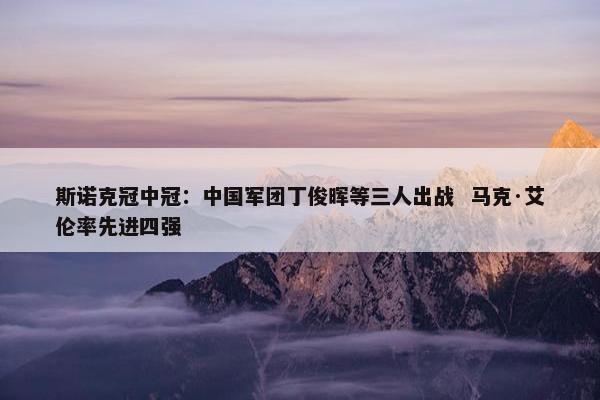 斯诺克冠中冠：中国军团丁俊晖等三人出战 马克·艾伦率先进四强